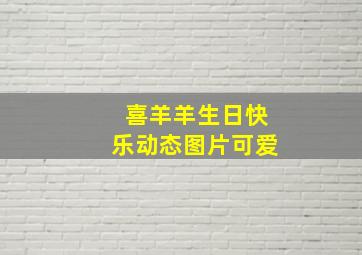 喜羊羊生日快乐动态图片可爱